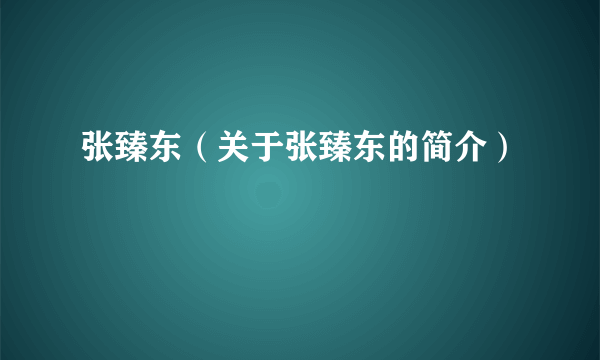 张臻东（关于张臻东的简介）